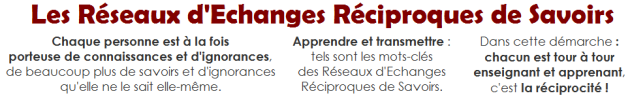 Les Réseaux d'Echanges Réciproques de Savoirs

Chaque personne est à la fois porteuse de connaissances et d'ignorances, de beaucoup plus de savoirs et d'ignorances qu'elle ne le sait elle-même.

Apprendre et transmettre : tels sont les mots-clés des Réseaux d'Echanges Réciproques de Savoirs.

Dans cette démarche : chacun est tour à tour enseignant et apprenant, c'est la réciprocité !